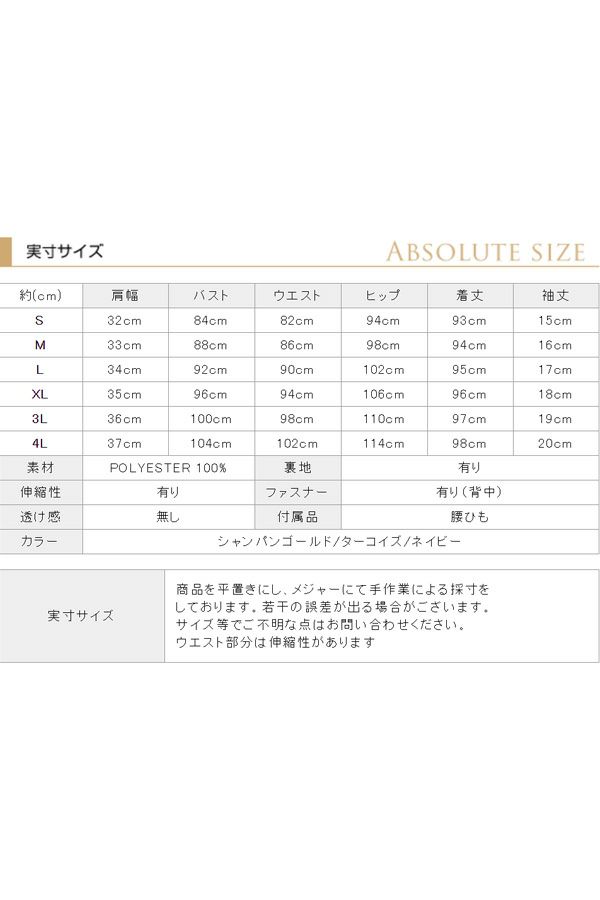 実寸サイズ

ABSOLUTE SIZE

| 約(cm) | 肩幅 | バスト | ウエスト | ヒップ | 着丈 | 袖丈 |
|---|---|---|---|---|---|---|
| S | 32cm | 84cm | 82cm | 94cm | 93cm | 15cm |
| M | 33cm | 88cm | 86cm | 98cm | 94cm | 16cm |
| L | 34cm | 92cm | 90cm | 102cm | 95cm | 17cm |
| XL | 35cm | 96cm | 94cm | 106cm | 96cm | 18cm |
| 3L | 36cm | 100cm | 98cm | 110cm | 97cm | 19cm |
| 4L | 37cm | 104cm | 102cm | 114cm | 98cm | 20cm |

| 素材 | POLYESTER 100% | 裏地 | 有り |
|---|---|---|---|
| 伸縮性 | 有り | ファスナー | 有り（背中） |
| 透け感 | 無し | 付属品 | 腰ひも |
| カラー | シャンパンゴールド/ターコイズ/ネイビー | | |

| 実寸サイズ | 商品を平置きにし、メジャーにて手作業による採寸をしております。若干の誤差が出る場合がございます。サイズ等でご不明な点はお問い合わせください。ウエスト部分は伸縮性があります |
|---|---|